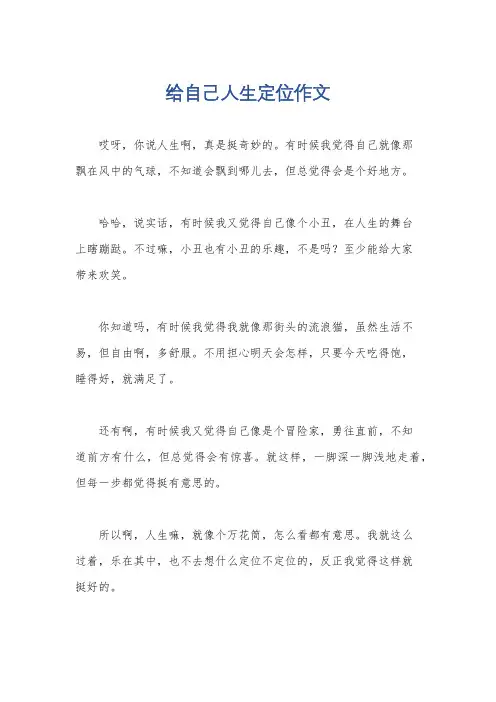 给自己人生定位作文

哎呀，你说人生啊，真是挺奇妙的。有时候我觉得自己就像那飘在风中的气球，不知道会飘到哪儿去，但总觉得会是个好地方。

哈哈，说实话，有时候我又觉得自己像个小丑，在人生的舞台上瞎蹦跶。不过嘛，小丑也有小丑的乐趣，不是吗？至少能给大家带来欢笑。

你知道吗，有时候我觉得我就像那街头的流浪猫，虽然生活不易，但自由啊，多舒服。不用担心明天会怎样，只要今天吃得饱，睡得好，就满足了。

还有啊，有时候我又觉得自己像是个冒险家，勇往直前，不知道前方有什么，但总觉得会有惊喜。就这样，一脚深一脚浅地走着，但每一步都觉得挺有意思的。

所以啊，人生嘛，就像个万花筒，怎么看都有意思。我就这么过着，乐在其中，也不去想什么定位不定位的，反正我觉得这样就挺好的。